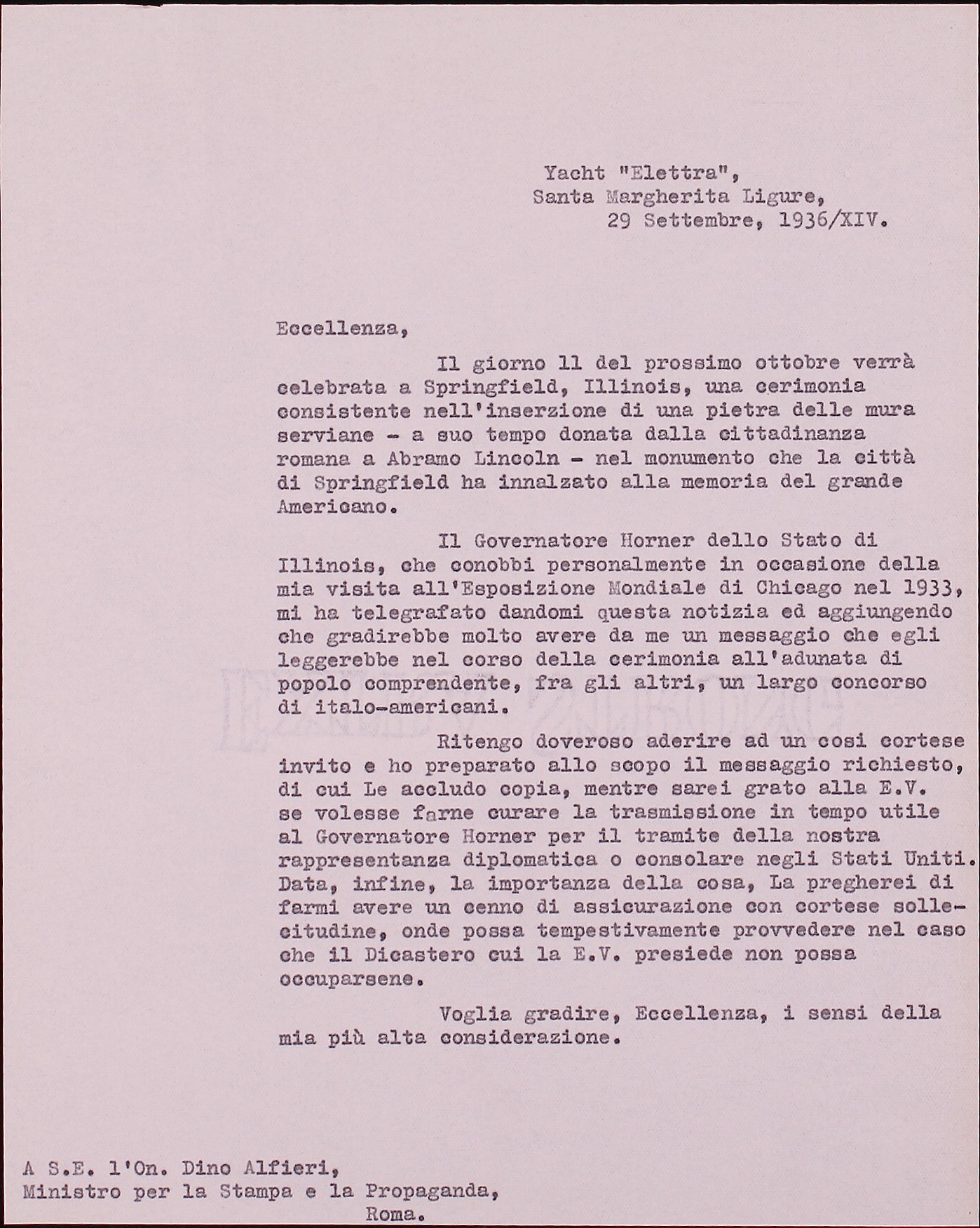 Yacht "Elettra",
Santa Margherita Ligure,
29 Settembre, 1936/XIV.

Eccellenza,

Il giorno 11 del prossimo ottobre verrà celebrata a Springfield, Illinois, una cerimonia consistente nell'inserzione di una pietra delle mura serviane - a suo tempo donata dalla cittadinanza romana a Abramo Lincoln - nel monumento che la città di Springfield ha innalzato alla memoria del grande Americano.

Il Governatore Horner dello Stato di Illinois, che conobbi personalmente in occasione della mia visita all'Esposizione Mondiale di Chicago nel 1933, mi ha telegrafato dandomi questa notizia ed aggiungendo che gradirebbe molto avere da me un messaggio che egli leggerebbe nel corso della cerimonia all'adunata di popolo comprendente, fra gli altri, un largo concorso di italo-americani.

Ritengo doveroso aderire ad un cosi cortese invito e ho preparato allo scopo il messaggio richiesto, di cui Le accludo copia, mentre sarei grato alla E.V. se volesse farne curare la trasmissione in tempo utile al Governatore Horner per il tramite della nostra rappresentanza diplomatica o consolare negli Stati Uniti. Data, infine, la importanza della cosa, La pregherei di farmi avere un cenno di assicurazione con cortese sollecitudine, onde possa tempestivamente provvedere nel caso che il Dicastero cui la E.V. presiede non possa occuparsene.

Voglia gradire, Eccellenza, i sensi della mia più alta considerazione.

A S.E. l'On. Dino Alfieri,
Ministro per la Stampa e la Propaganda,
Roma.